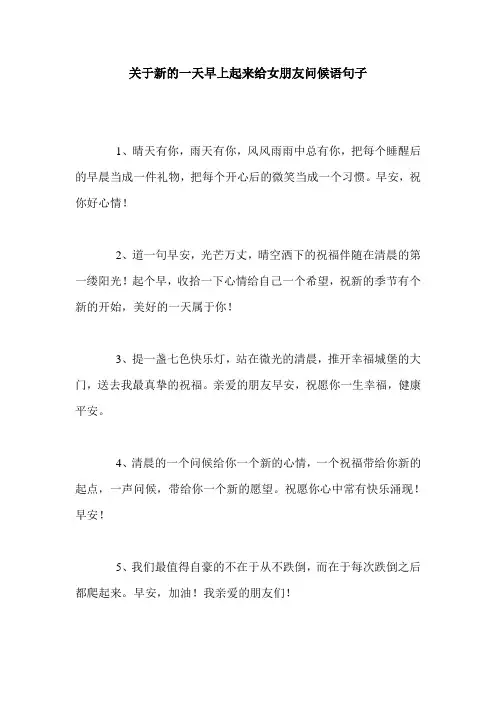 关于新的一天早上起来给女朋友问候语句子

1、晴天有你，雨天有你，风风雨雨中总有你，把每个睡醒后的早晨当成一件礼物，把每个开心后的微笑当成一个习惯。早安，祝你好心情！

2、道一句早安，光芒万丈，晴空洒下的祝福伴随在清晨的第一缕阳光！起个早，收拾一下心情给自己一个希望，祝新的季节有个新的开始，美好的一天属于你！

3、提一盏七色快乐灯，站在微光的清晨，推开幸福城堡的大门，送去我最真挚的祝福。亲爱的朋友早安，祝愿你一生幸福，健康平安。

4、清晨的一个问候给你一个新的心情，一个祝福带给你新的起点，一声问候，带给你一个新的愿望。祝愿你心中常有快乐涌现！早安！

5、我们最值得自豪的不在于从不跌倒，而在于每次跌倒之后都爬起来。早安，加油！我亲爱的朋友们！